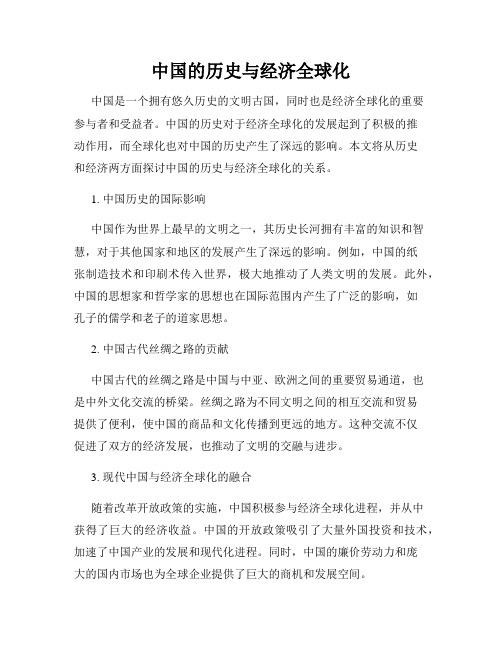 中国的历史与经济全球化

中国是一个拥有悠久历史的文明古国，同时也是经济全球化的重要参与者和受益者。中国的历史对于经济全球化的发展起到了积极的推动作用，而全球化也对中国的历史产生了深远的影响。本文将从历史和经济两方面探讨中国的历史与经济全球化的关系。

1. 中国历史的国际影响

中国作为世界上最早的文明之一，其历史长河拥有丰富的知识和智慧，对于其他国家和地区的发展产生了深远的影响。例如，中国的纸张制造技术和印刷术传入世界，极大地推动了人类文明的发展。此外，中国的思想家和哲学家的思想也在国际范围内产生了广泛的影响，如孔子的儒学和老子的道家思想。

2. 中国古代丝绸之路的贡献

中国古代的丝绸之路是中国与中亚、欧洲之间的重要贸易通道，也是中外文化交流的桥梁。丝绸之路为不同文明之间的相互交流和贸易提供了便利，使中国的商品和文化传播到更远的地方。这种交流不仅促进了双方的经济发展，也推动了文明的交融与进步。

3. 现代中国与经济全球化的融合

随着改革开放政策的实施，中国积极参与经济全球化进程，并从中获得了巨大的经济收益。中国的开放政策吸引了大量外国投资和技术，加速了中国产业的发展和现代化进程。同时，中国的廉价劳动力和庞大的国内市场也为全球企业提供了巨大的商机和发展空间。